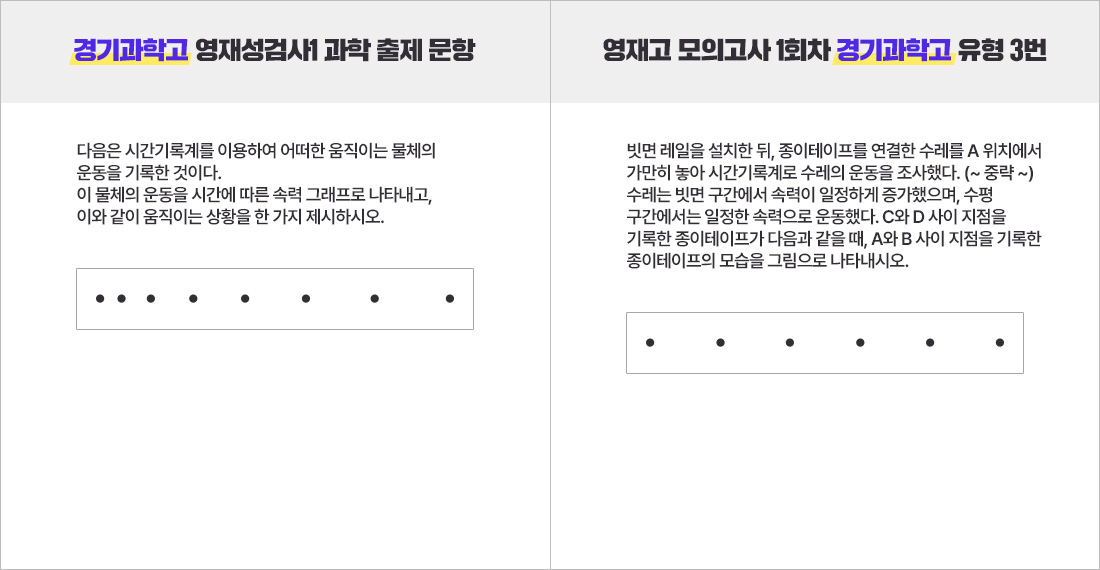 경기과학고 영재성검사1 과학 출제 문항

다음은 시간기록계를 이용하여 어떠한 움직이는 물체의 운동을 기록한 것이다.
이 물체의 운동을 시간에 따른 속력 그래프로 나타내고, 이와 같이 움직이는 상황을 한 가지 제시하시오.

영재고 모의고사 1회차 경기과학고 유형 3번

빗면 레일을 설치한 뒤, 종이테이프를 연결한 수레를 A 위치에서 가만히 놓아 시간기록계로 수레의 운동을 조사했다. (~ 중략 ~) 수레는 빗면 구간에서 속력이 일정하게 증가했으며, 수평 구간에서는 일정한 속력으로 운동했다. C와 D 사이 지점을 기록한 종이테이프가 다음과 같을 때, A와 B 사이 지점을 기록한 종이테이프의 모습을 그림으로 나타내시오.